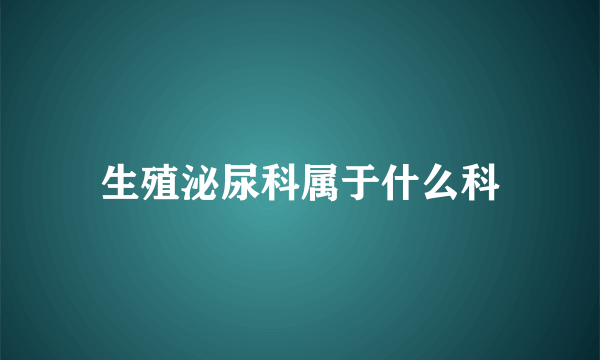 生殖泌尿科属于什么科